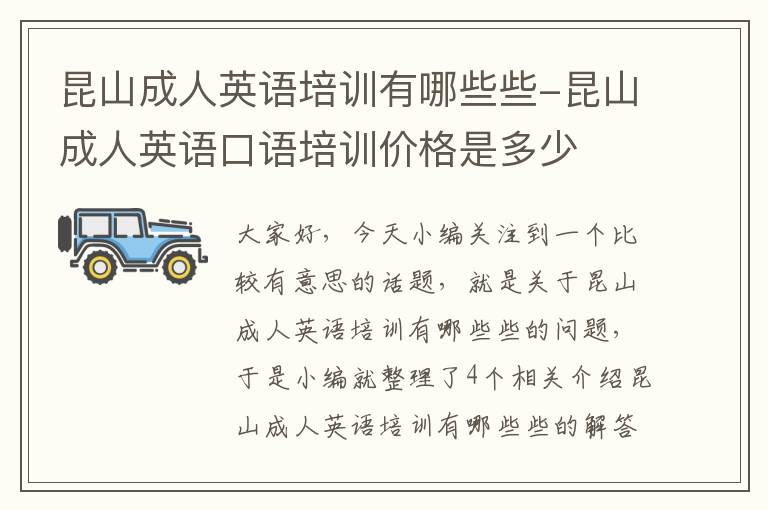 昆山成人英语培训有哪些些-昆山成人英语口语培训价格是多少

大家好，今天小编关注到一个比较有意思的话题，就是关于昆山成人英语培训有哪些些的问题，于是小编就整理了4个相关介绍昆山成人英语培训有哪些些的解答